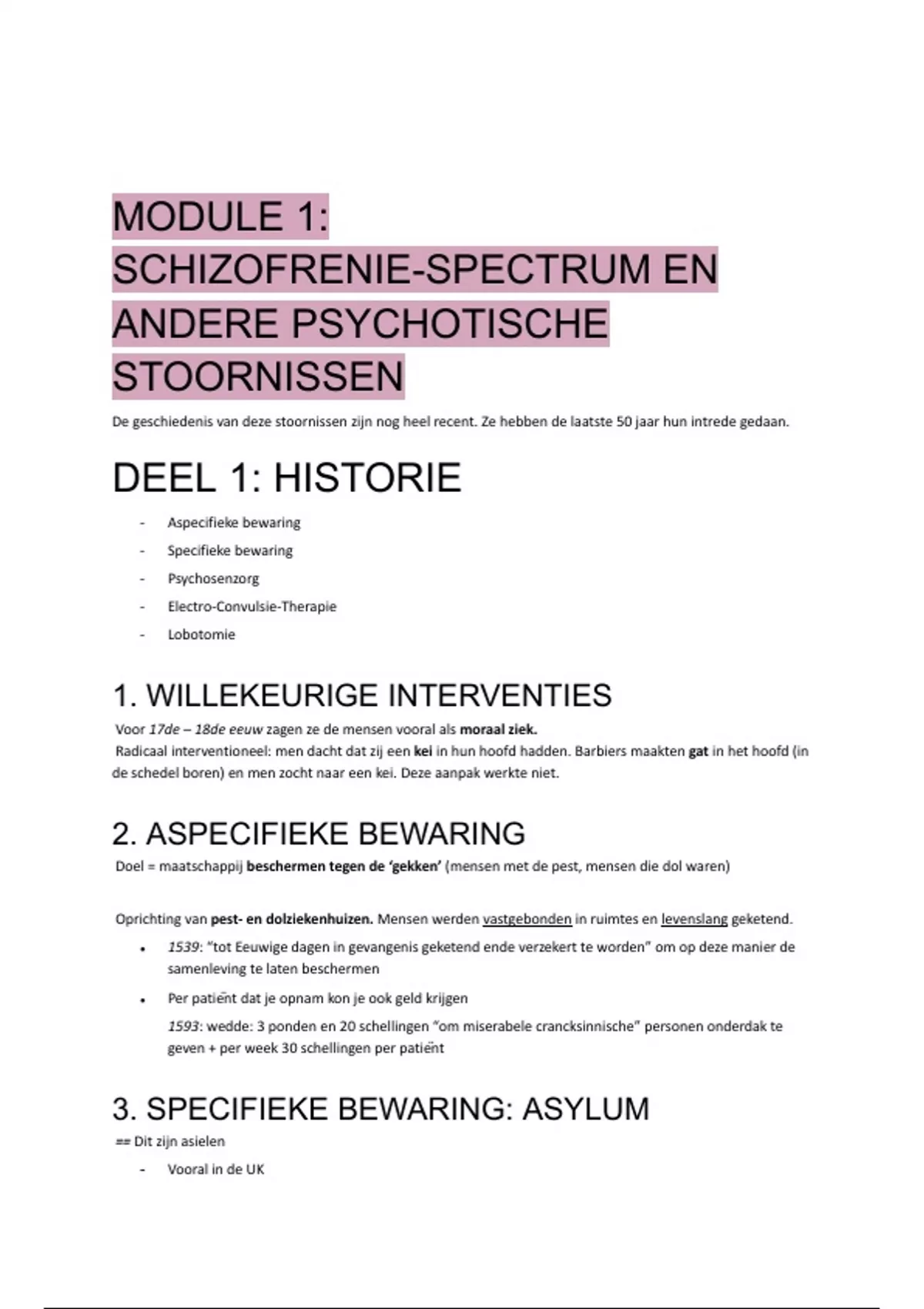 MODULE 1:
SCHIZOFRENIE-SPECTRUM EN ANDERE PSYCHOTISCHE STOORNISSEN

De geschiedenis van deze stoornissen zijn nog heel recent. Ze hebben de laatste 50 jaar hun intrede gedaan.

DEEL 1: HISTORIE

- Aspecifieke bewaring
- Specifieke bewaring
- Psychosenzorg
- Electro-Convulsie-Therapie
- Lobotomie

1. WILLEKEURIGE INTERVENTIES

Voor 17de – 18de eeuw zagen ze de mensen vooral als moraal ziek.
Radicaal interventioneel: men dacht dat zij een kei in hun hoofd hadden. Barbiers maakten gat in het hoofd (in de schedel boren) en men zocht naar een kei. Deze aanpak werkte niet.

2. ASPECIFIEKE BEWARING

Doel = maatschappij beschermen tegen de 'gekken' (mensen met de pest, mensen die dol waren)

Oprichting van pest- en dolziekenhuizen. Mensen werden vastgebonden in ruimtes en levenslang geketend.

• 1539: "tot Eeuwige dagen in gevangenis geketend ende verzekert te worden" om op deze manier de samenleving te laten beschermen
• Per patiënt dat je opnam kon je ook geld krijgen
1593: wedde: 3 ponden en 20 schellingen "om miserabele crancksinnische" personen onderdak te geven + per week 30 schellingen per patiënt

3. SPECIFIEKE BEWARING: ASYLUM

== Dit zijn asielen
- Vooral in de UK